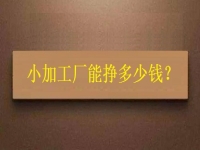 小加工厂能挣多少钱？